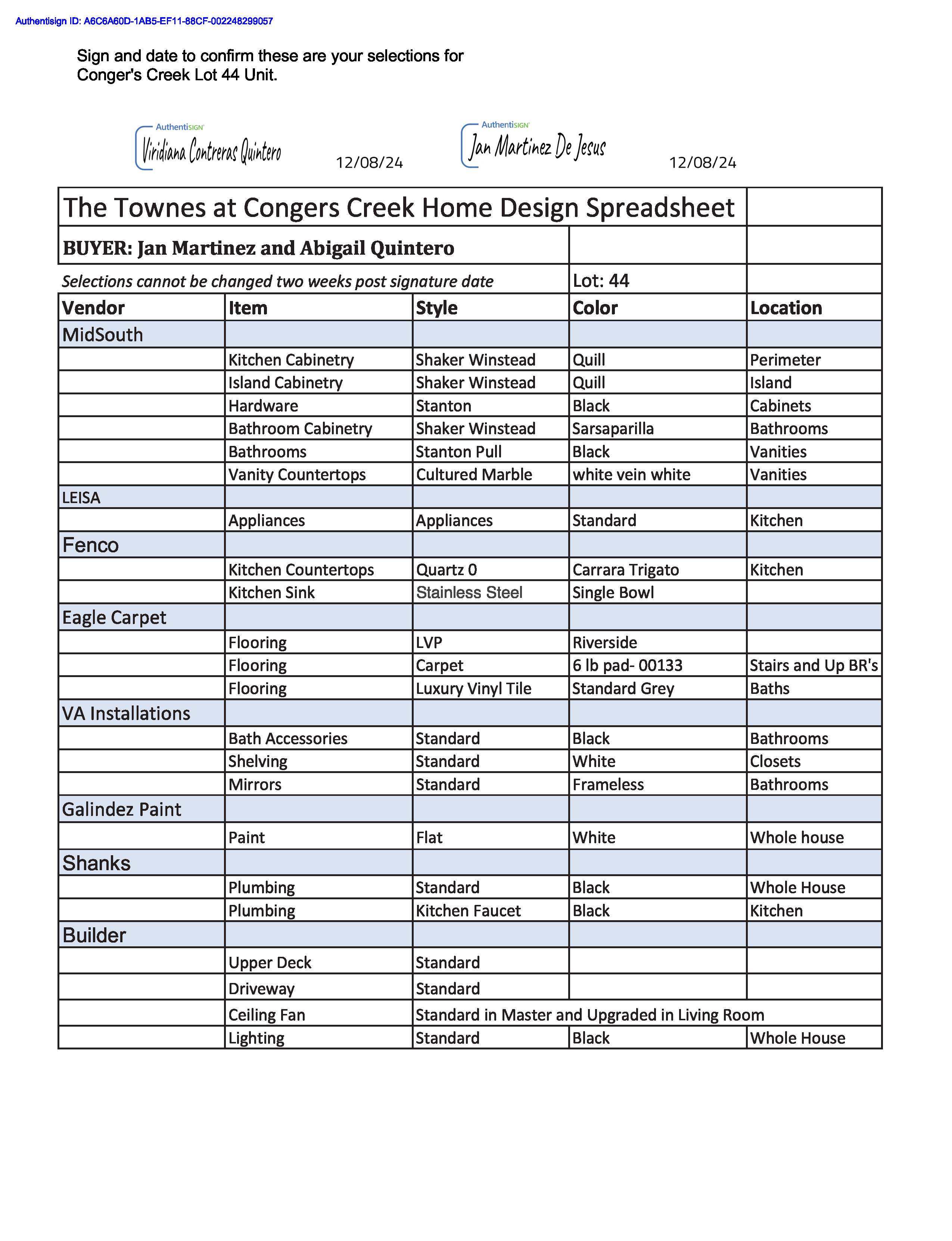 Authentisign ID: A6C6A60D-1AB5-EF11-88CF-002248299057

Sign and date to confirm these are your selections for Conger's Creek Lot 44 Unit.

AuthentiSIGN
Viridiana Contreras Quintero
12/08/24

AuthentiSIGN
Jan Martinez De Jesus
12/08/24

| The Townes at Congers Creek Home Design Spreadsheet | | | | |
|---|---|---|---|---|
| BUYER: Jan Martinez and Abigail Quintero | | | | |
| Selections cannot be changed two weeks post signature date | | | Lot: 44 | |
| Vendor | Item | Style | Color | Location |
| MidSouth | | | | |
| | Kitchen Cabinetry | Shaker Winstead | Quill | Perimeter |
| | Island Cabinetry | Shaker Winstead | Quill | Island |
| | Hardware | Stanton | Black | Cabinets |
| | Bathroom Cabinetry | Shaker Winstead | Sarsaparilla | Bathrooms |
| | Bathrooms | Stanton Pull | Black | Vanities |
| | Vanity Countertops | Cultured Marble | white vein white | Vanities |
| LEISA | | | | |
| | Appliances | Appliances | Standard | Kitchen |
| Fenco | | | | |
| | Kitchen Countertops | Quartz 0 | Carrara Trigato | Kitchen |
| | Kitchen Sink | Stainless Steel | Single Bowl | |
| Eagle Carpet | | | | |
| | Flooring | LVP | Riverside | |
| | Flooring | Carpet | 6 lb pad- 00133 | Stairs and Up BR's |
| | Flooring | Luxury Vinyl Tile | Standard Grey | Baths |
| VA Installations | | | | |
| | Bath Accessories | Standard | Black | Bathrooms |
| | Shelving | Standard | White | Closets |
| | Mirrors | Standard | Frameless | Bathrooms |
| Galindez Paint | | | | |
| | Paint | Flat | White | Whole house |
| Shanks | | | | |
| | Plumbing | Standard | Black | Whole House |
| | Plumbing | Kitchen Faucet | Black | Kitchen |
| Builder | | | | |
| | Upper Deck | Standard | | |
| | Driveway | Standard | | |
| | Ceiling Fan | Standard in Master and Upgraded in Living Room | | |
| | Lighting | Standard | Black | Whole House |